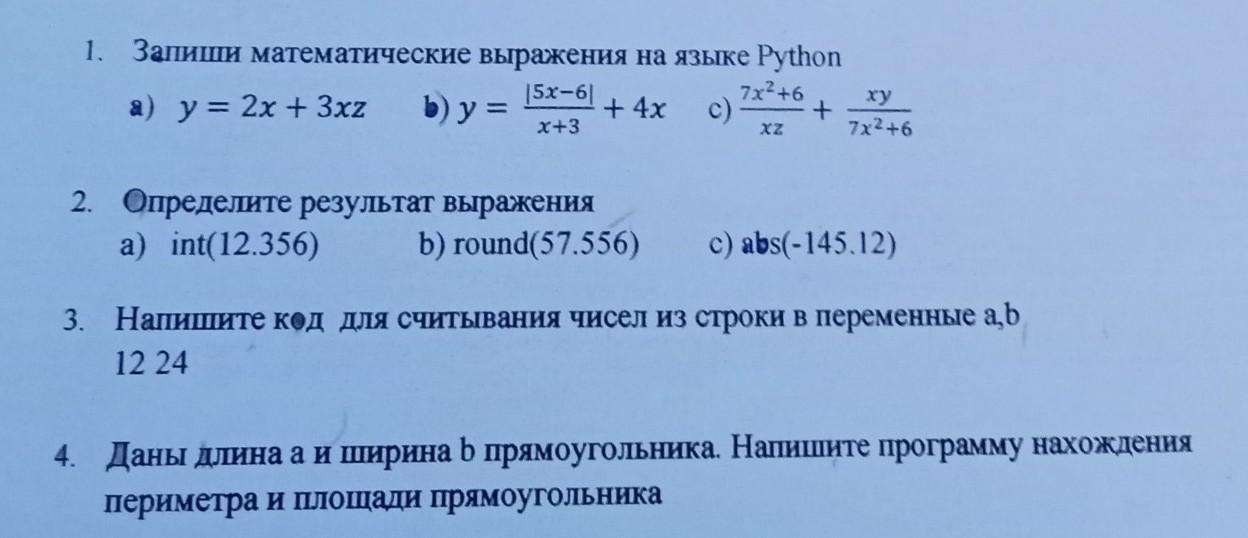 1. Запиши математические выражения на языке Python

a) $y = 2x + 3xz$ b) $y = \frac{|5x-6|}{x+3} + 4x$ c) $\frac{7x^2+6}{xz} + \frac{xy}{7x^2+6}$

2. Определите результат выражения

a) int(12.356) b) round(57.556) c) abs(-145.12)

3. Напишите код для считывания чисел из строки в переменные a,b
12 24

4. Даны длина a и ширина b прямоугольника. Напишите программу нахождения периметра и площади прямоугольника